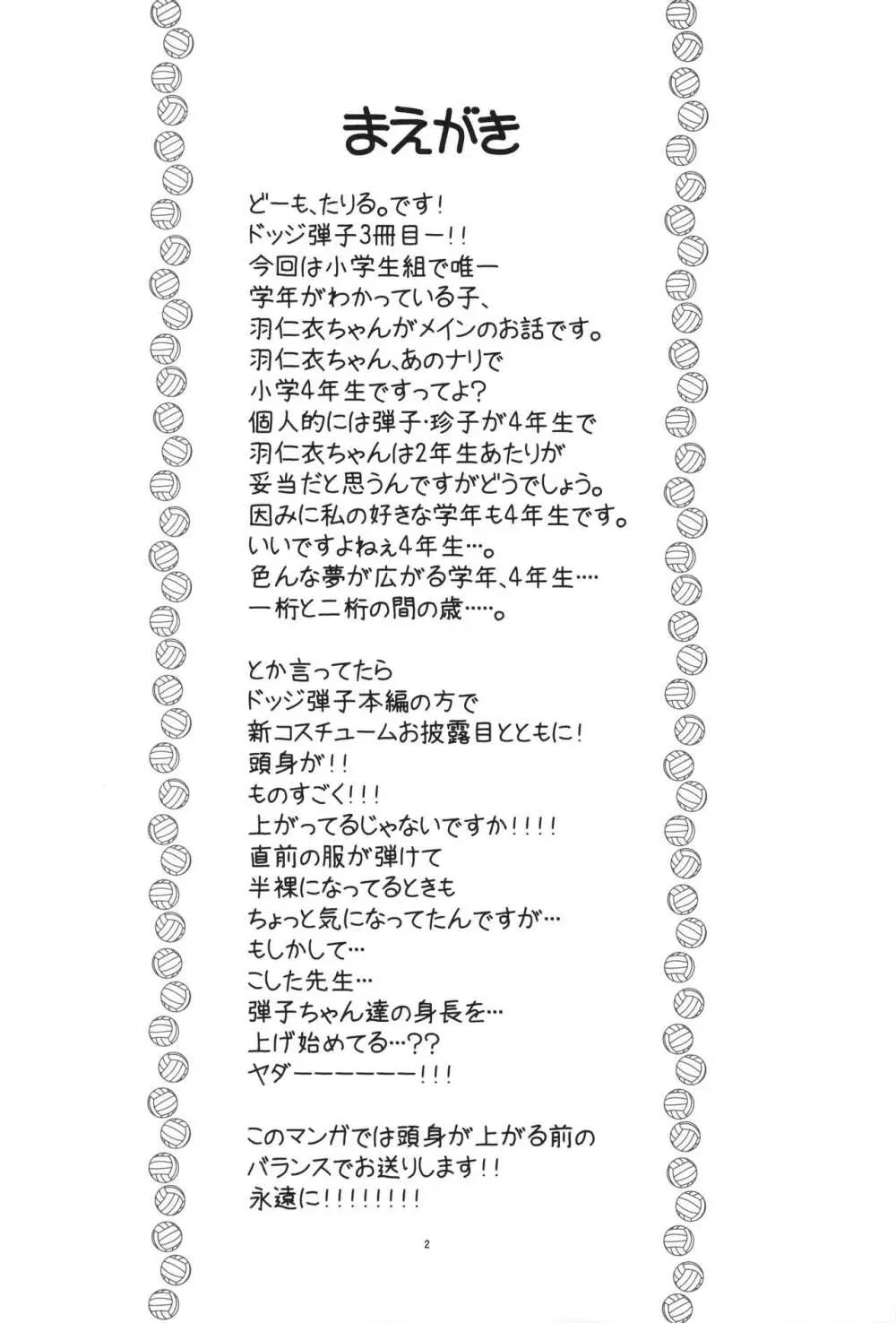 まえがき

どーも、たりる。です！
ドッジ弾子3冊目ー!!
今回は小学生組で唯一
学年がわかっている子、
羽仁衣ちゃんがメインのお話です。
羽仁衣ちゃん、あのナリで
小学4年生ですってよ？
個人的には弾子・珍子が4年生で
羽仁衣ちゃんは2年生あたりが
妥当だと思うんですがどうでしょう。
因みに私の好きな学年も4年生です。
いいですよねぇ4年生…。
色んな夢が広がる学年、4年生…
一桁と二桁の間の歳…。

とか言ってたら
ドッジ弾子本編の方で
新コスチュームお披露目とともに！
頭身が!!
ものすごく!!!
上がってるじゃないですか!!!!
直前の服が弾けて
半裸になってるときも
ちょっと気になってたんですが…
もしかして…
こした先生…
弾子ちゃん達の身長を…
上げ始めてる…??
ヤダーーーーーー!!!

このマンガでは頭身が上がる前の
バランスでお送りします!!
永遠に!!!!!!!!

2